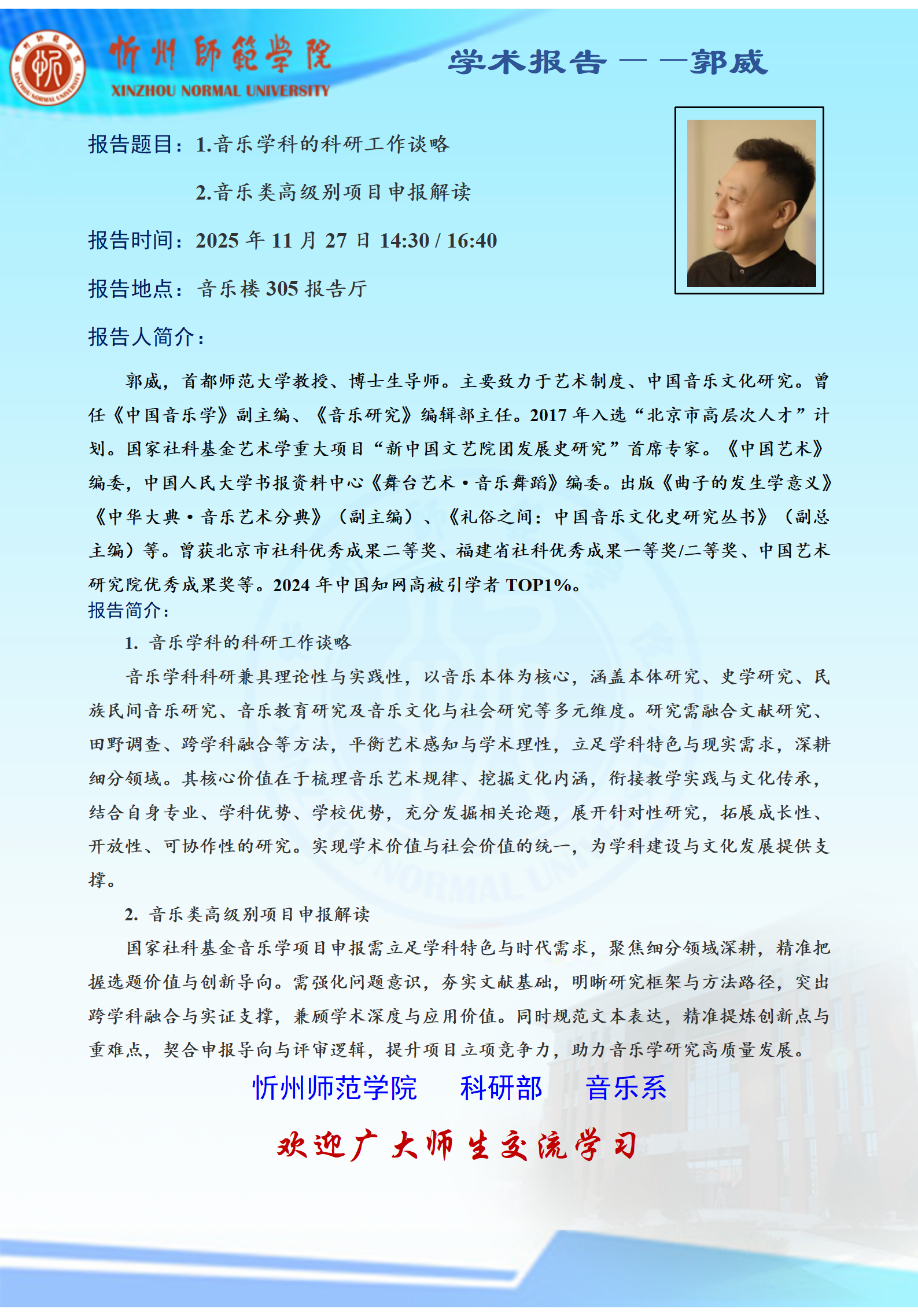 忻州師範學院
XINZHOU NORMAL UNIVERSITY

学术报告——郭威

报告题目：1.音乐学科的科研工作谈略

2.音乐类高级别项目申报解读

报告时间：2025 年 11 月 27 日 14:30 / 16:40

报告地点：音乐楼 305 报告厅

报告人简介：

郭威，首都师范大学教授、博士生导师。主要致力于艺术制度、中国音乐文化研究。曾任《中国音乐学》副主编、《音乐研究》编辑部主任。2017 年入选“北京市高层次人才”计划。国家社科基金艺术学重大项目“新中国文艺院团发展史研究”首席专家。《中国艺术》编委，中国人民大学书报资料中心《舞台艺术·音乐舞蹈》编委。出版《曲子的发生学意义》《中华大典·音乐艺术分典》（副主编）、《礼俗之间：中国音乐文化史研究丛书》（副总主编）等。曾获北京市社科优秀成果二等奖、福建省社科优秀成果一等奖/二等奖、中国艺术研究院优秀成果奖等。2024 年中国知网高被引学者 TOP1%。

报告简介：

1. 音乐学科的科研工作谈略

音乐学科科研兼具理论性与实践性，以音乐本体为核心，涵盖本体研究、史学研究、民族民间音乐研究、音乐教育研究及音乐文化与社会研究等多元维度。研究需融合文献研究、田野调查、跨学科融合等方法，平衡艺术感知与学术理性，立足学科特色与现实需求，深耕细分领域。其核心价值在于梳理音乐艺术规律、挖掘文化内涵，衔接教学实践与文化传承，结合自身专业、学科优势、学校优势，充分发掘相关论题，展开针对性研究，拓展成长性、开放性、可协作性的研究。实现学术价值与社会价值的统一，为学科建设与文化发展提供支撑。

2. 音乐类高级别项目申报解读

国家社科基金音乐学项目申报需立足学科特色与时代需求，聚焦细分领域深耕，精准把握选题价值与创新导向。需强化问题意识，夯实文献基础，明晰研究框架与方法路径，突出跨学科融合与实证支撑，兼顾学术深度与应用价值。同时规范文本表达，精准提炼创新点与重难点，契合申报导向与评审逻辑，提升项目立项竞争力，助力音乐学研究高质量发展。

忻州师范学院　科研部　音乐系

欢迎广大师生交流学习